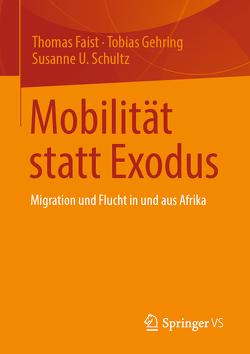 Thomas Faist · Tobias Gehring
Susanne U. Schultz

Mobilität statt Exodus

Migration und Flucht in und aus Afrika

Springer VS